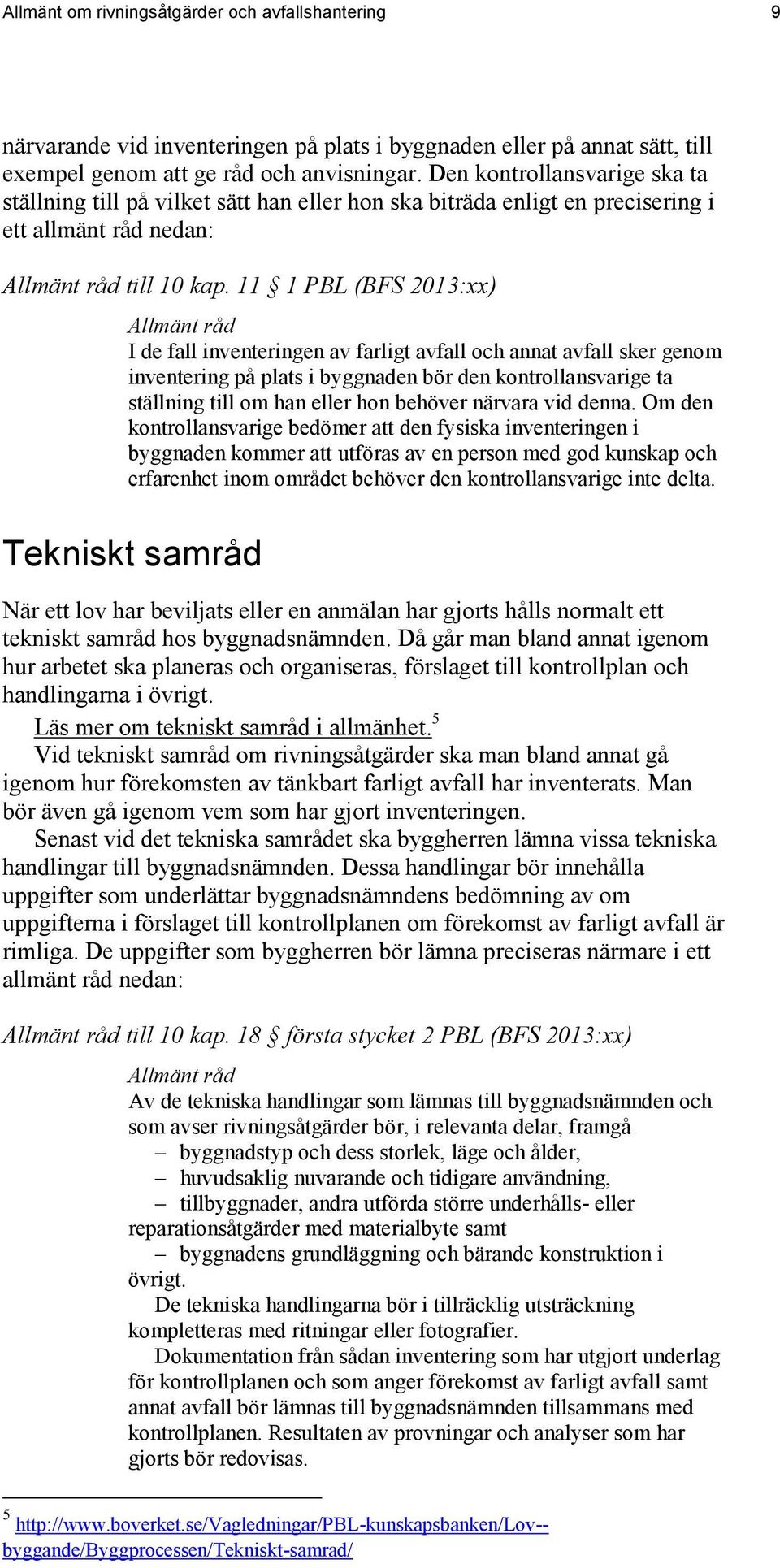 Allmänt om rivningsåtgärder och avfallshantering 9

närvarande vid inventeringen på plats i byggnaden eller på annat sätt, till exempel genom att ge råd och anvisningar. Den kontrollansvarige ska ta ställning till på vilket sätt han eller hon ska biträda enligt en precisering i ett allmänt råd nedan:

Allmänt råd till 10 kap. 11 § 1 PBL (BFS 2013:xx)

Allmänt råd
I de fall inventeringen av farligt avfall och annat avfall sker genom inventering på plats i byggnaden bör den kontrollansvarige ta ställning till om han eller hon behöver närvara vid denna. Om den kontrollansvarige bedömer att den fysiska inventeringen i byggnaden kommer att utföras av en person med god kunskap och erfarenhet inom området behöver den kontrollansvarige inte delta.

Tekniskt samråd

När ett lov har beviljats eller en anmälan har gjorts hålls normalt ett tekniskt samråd hos byggnadsnämnden. Då går man bland annat igenom hur arbetet ska planeras och organiseras, förslaget till kontrollplan och handlingarna i övrigt.

Läs mer om tekniskt samråd i allmänhet.$^5$

Vid tekniskt samråd om rivningsåtgärder ska man bland annat gå igenom hur förekomsten av tänkbart farligt avfall har inventerats. Man bör även gå igenom vem som har gjort inventeringen.

Senast vid det tekniska samrådet ska byggherren lämna vissa tekniska handlingar till byggnadsnämnden. Dessa handlingar bör innehålla uppgifter som underlättar byggnadsnämndens bedömning av om uppgifterna i förslaget till kontrollplanen om förekomst av farligt avfall är rimliga. De uppgifter som byggherren bör lämna preciseras närmare i ett allmänt råd nedan:

Allmänt råd till 10 kap. 18 § första stycket 2 PBL (BFS 2013:xx)

Allmänt råd
Av de tekniska handlingar som lämnas till byggnadsnämnden och som avser rivningsåtgärder bör, i relevanta delar, framgå
– byggnadstyp och dess storlek, läge och ålder,
– huvudsaklig nuvarande och tidigare användning,
– tillbyggnader, andra utförda större underhålls- eller reparationsåtgärder med materialbyte samt
– byggnadens grundläggning och bärande konstruktion i övrigt.

De tekniska handlingarna bör i tillräcklig utsträckning kompletteras med ritningar eller fotografier.

Dokumentation från sådan inventering som har utgjort underlag för kontrollplanen och som anger förekomst av farligt avfall samt annat avfall bör lämnas till byggnadsnämnden tillsammans med kontrollplanen. Resultaten av provningar och analyser som har gjorts bör redovisas.

$^5$ http://www.boverket.se/Vagledningar/PBL-kunskapsbanken/Lov--byggande/Byggprocessen/Tekniskt-samrad/